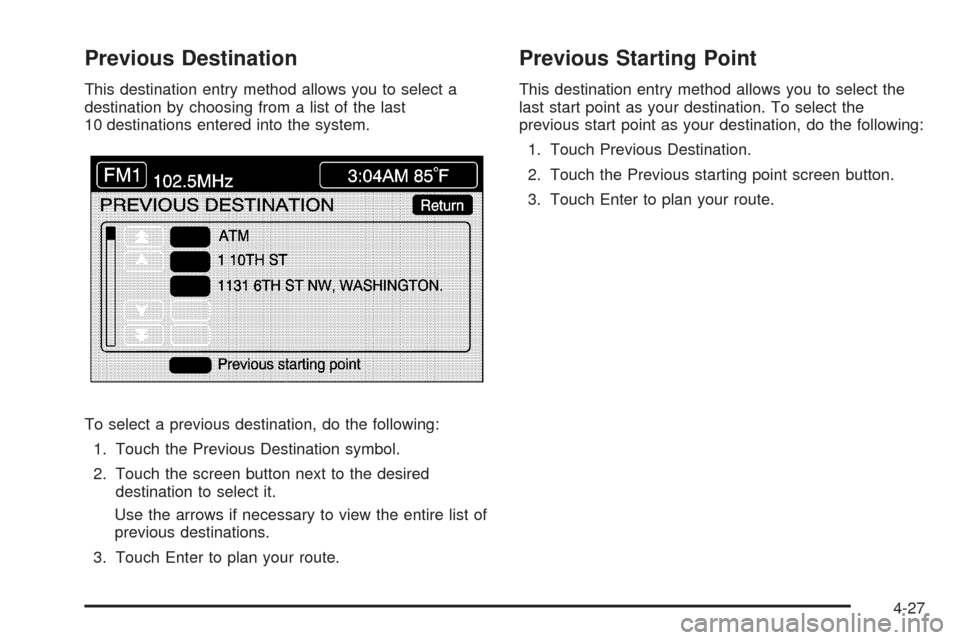 Previous Destination

This destination entry method allows you to select a destination by choosing from a list of the last 10 destinations entered into the system.

FM1 102.5MHz 3:04AM 85°F

PREVIOUS DESTINATION Return

ATM

1 10TH ST

1131 6TH ST NW, WASHINGTON.

Previous starting point

To select a previous destination, do the following:

1. Touch the Previous Destination symbol.

2. Touch the screen button next to the desired destination to select it.

Use the arrows if necessary to view the entire list of previous destinations.

3. Touch Enter to plan your route.

Previous Starting Point

This destination entry method allows you to select the last start point as your destination. To select the previous start point as your destination, do the following:

1. Touch Previous Destination.

2. Touch the Previous starting point screen button.

3. Touch Enter to plan your route.

4-27

carmanualsonline.info